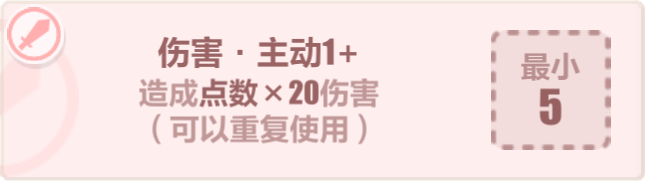 伤害 · 主动1+
造成点数 × 20伤害
（可以重复使用）

最小
5